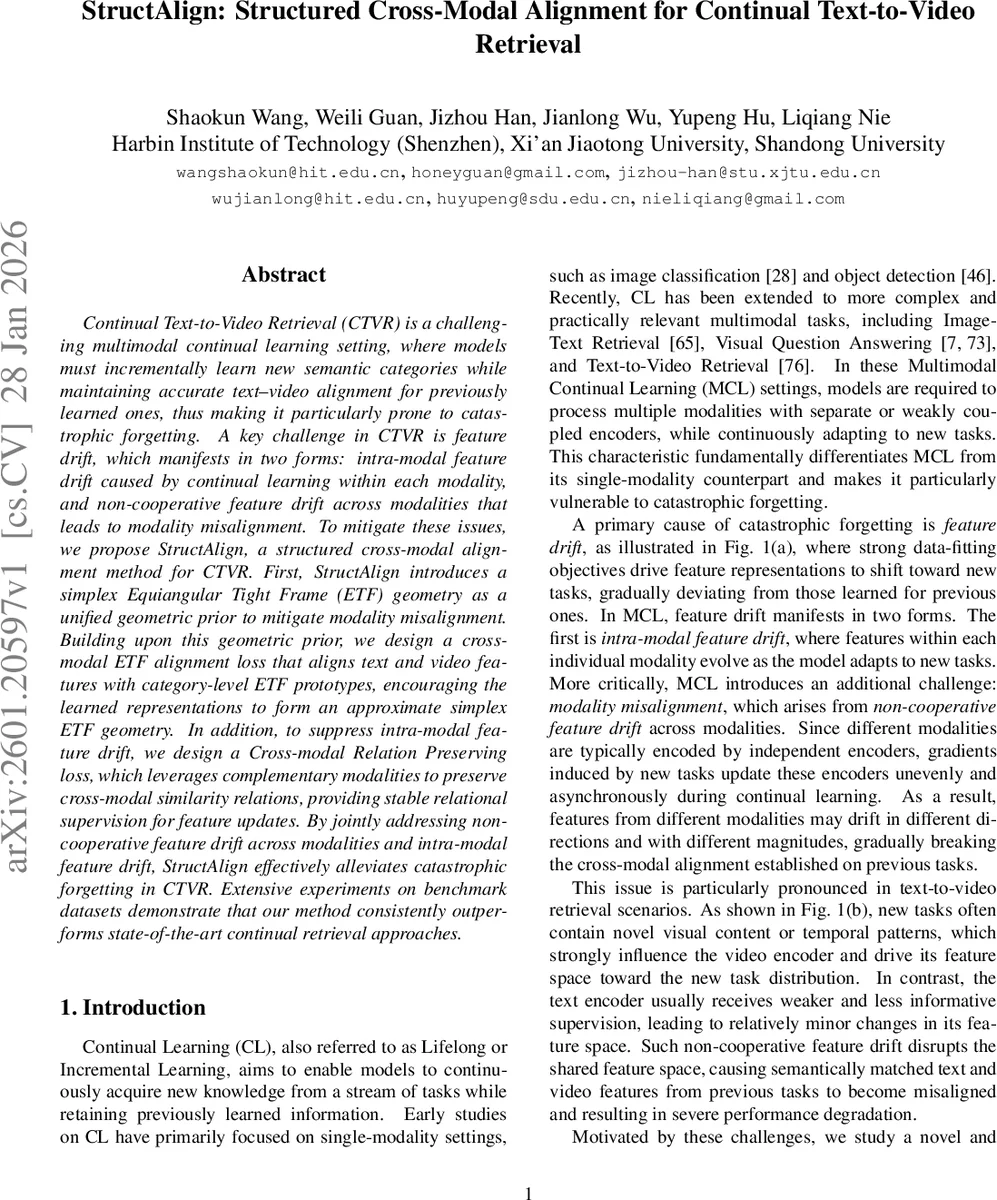 StructAlign: Structured Cross-Modal Alignment for Continual Text-to-Video Retrieval

Shaokun Wang, Weili Guan, Jizhou Han, Jianlong Wu, Yupeng Hu, Liqiang Nie
Harbin Institute of Technology (Shenzhen), Xi'an Jiaotong University, Shandong University
wangshaokun@hit.edu.cn, honeyguan@gmail.com, jizhou-han@stu.xjtu.edu.cn
wujianlong@hit.edu.cn, huyupeng@sdu.edu.cn, nieliqiang@gmail.com

arXiv:2601.20597v1 [cs.CV] 28 Jan 2026

Abstract

Continual Text-to-Video Retrieval (CTVR) is a challenging multimodal continual learning setting, where models must incrementally learn new semantic categories while maintaining accurate text–video alignment for previously learned ones, thus making it particularly prone to catastrophic forgetting. A key challenge in CTVR is feature drift, which manifests in two forms: intra-modal feature drift caused by continual learning within each modality, and non-cooperative feature drift across modalities that leads to modality misalignment. To mitigate these issues, we propose StructAlign, a structured cross-modal alignment method for CTVR. First, StructAlign introduces a simplex Equiangular Tight Frame (ETF) geometry as a unified geometric prior to mitigate modality misalignment. Building upon this geometric prior, we design a cross-modal ETF alignment loss that aligns text and video features with category-level ETF prototypes, encouraging the learned representations to form an approximate simplex ETF geometry. In addition, to suppress intra-modal feature drift, we design a Cross-modal Relation Preserving loss, which leverages complementary modalities to preserve cross-modal similarity relations, providing stable relational supervision for feature updates. By jointly addressing non-cooperative feature drift across modalities and intra-modal feature drift, StructAlign effectively alleviates catastrophic forgetting in CTVR. Extensive experiments on benchmark datasets demonstrate that our method consistently outperforms state-of-the-art continual retrieval approaches.

1. Introduction

Continual Learning (CL), also referred to as Lifelong or Incremental Learning, aims to enable models to continuously acquire new knowledge from a stream of tasks while retaining previously learned information. Early studies on CL have primarily focused on single-modality settings, such as image classification [28] and object detection [46]. Recently, CL has been extended to more complex and practically relevant multimodal tasks, including Image-Text Retrieval [65], Visual Question Answering [7, 73], and Text-to-Video Retrieval [76]. In these Multimodal Continual Learning (MCL) settings, models are required to process multiple modalities with separate or weakly coupled encoders, while continuously adapting to new tasks. This characteristic fundamentally differentiates MCL from its single-modality counterpart and makes it particularly vulnerable to catastrophic forgetting.

A primary cause of catastrophic forgetting is feature drift, as illustrated in Fig. 1(a), where strong data-fitting objectives drive feature representations to shift toward new tasks, gradually deviating from those learned for previous ones. In MCL, feature drift manifests in two forms. The first is intra-modal feature drift, where features within each individual modality evolve as the model adapts to new tasks. More critically, MCL introduces an additional challenge: modality misalignment, which arises from non-cooperative feature drift across modalities. Since different modalities are typically encoded by independent encoders, gradients induced by new tasks update these encoders unevenly and asynchronously during continual learning. As a result, features from different modalities may drift in different directions and with different magnitudes, gradually breaking the cross-modal alignment established on previous tasks.

This issue is particularly pronounced in text-to-video retrieval scenarios. As shown in Fig. 1(b), new tasks often contain novel visual content or temporal patterns, which strongly influence the video encoder and drive its feature space toward the new task distribution. In contrast, the text encoder usually receives weaker and less informative supervision, leading to relatively minor changes in its feature space. Such non-cooperative feature drift disrupts the shared feature space, causing semantically matched text and video features from previous tasks to become misaligned and resulting in severe performance degradation.

Motivated by these challenges, we study a novel and

1